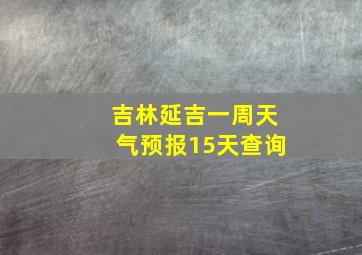 吉林延吉一周天气预报15天查询